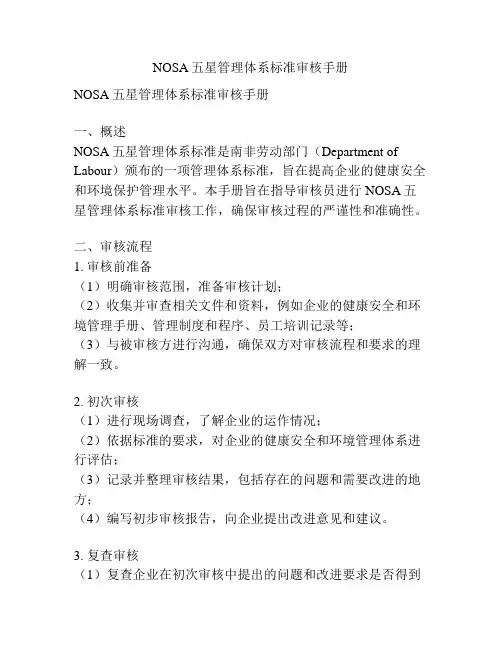 NOSA 五星管理体系标准审核手册

NOSA 五星管理体系标准审核手册

一、概述
NOSA 五星管理体系标准是南非劳动部门（Department of Labour）颁布的一项管理体系标准，旨在提高企业的健康安全和环境保护管理水平。本手册旨在指导审核员进行 NOSA 五星管理体系标准审核工作，确保审核过程的严谨性和准确性。

二、审核流程
1. 审核前准备
（1）明确审核范围，准备审核计划；
（2）收集并审查相关文件和资料，例如企业的健康安全和环境管理手册、管理制度和程序、员工培训记录等；
（3）与被审核方进行沟通，确保双方对审核流程和要求的理解一致。

2. 初次审核
（1）进行现场调查，了解企业的运作情况；
（2）依据标准的要求，对企业的健康安全和环境管理体系进行评估；
（3）记录并整理审核结果，包括存在的问题和需要改进的地方；
（4）编写初步审核报告，向企业提出改进意见和建议。

3. 复查审核
（1）复查企业在初次审核中提出的问题和改进要求是否得到